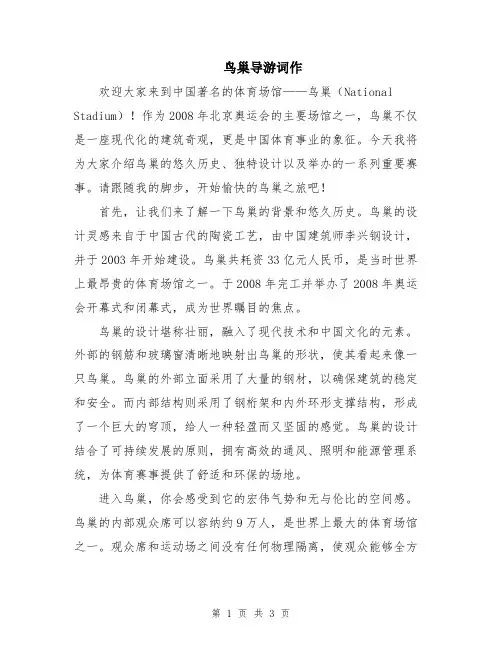 鸟巢导游词作

欢迎大家来到中国著名的体育场馆——鸟巢（National Stadium）！作为2008年北京奥运会的主要场馆之一，鸟巢不仅是一座现代化的建筑奇观，更是中国体育事业的象征。今天我将为大家介绍鸟巢的悠久历史、独特设计以及举办的一系列重要赛事。请跟随我的脚步，开始愉快的鸟巢之旅吧！

首先，让我们来了解一下鸟巢的背景和悠久历史。鸟巢的设计灵感来自于中国古代的陶瓷工艺，由中国建筑师李兴钢设计，并于2003年开始建设。鸟巢共耗资33亿元人民币，是当时世界上最昂贵的体育场馆之一。于2008年完工并举办了2008年奥运会开幕式和闭幕式，成为世界瞩目的焦点。

鸟巢的设计堪称壮丽，融入了现代技术和中国文化的元素。外部的钢筋和玻璃窗清晰地映射出鸟巢的形状，使其看起来像一只鸟巢。鸟巢的外部立面采用了大量的钢材，以确保建筑的稳定和安全。而内部结构则采用了钢桁架和内外环形支撑结构，形成了一个巨大的穹顶，给人一种轻盈而又坚固的感觉。鸟巢的设计结合了可持续发展的原则，拥有高效的通风、照明和能源管理系统，为体育赛事提供了舒适和环保的场地。

进入鸟巢，你会感受到它的宏伟气势和无与伦比的空间感。鸟巢的内部观众席可以容纳约9万人，是世界上最大的体育场馆之一。观众席和运动场之间没有任何物理隔离，使观众能够全方

第 1 页 共 3 页